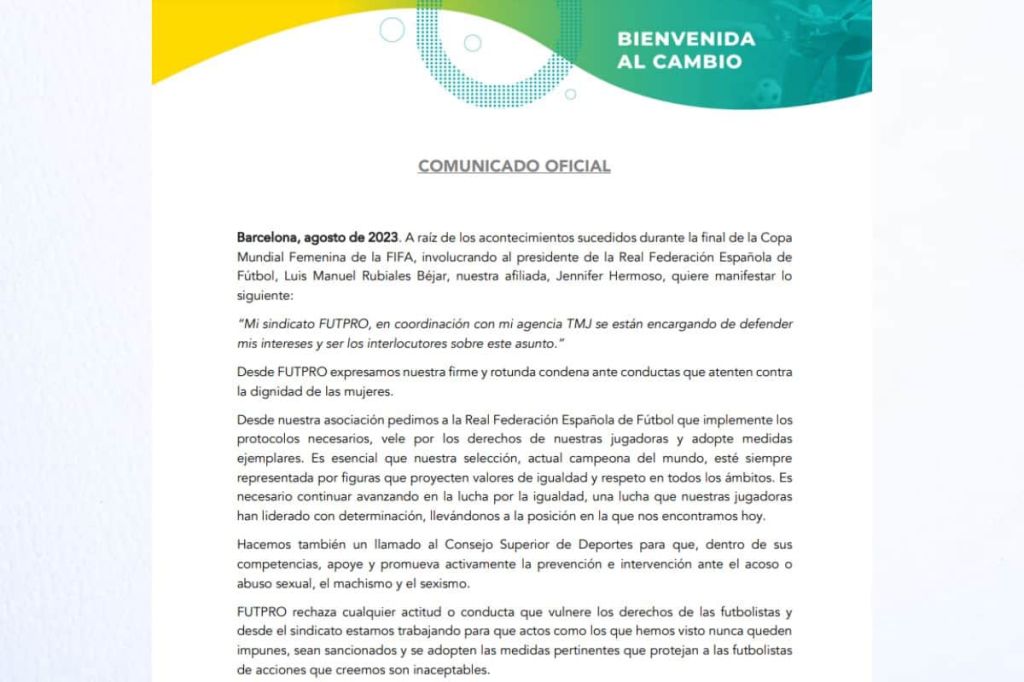 BIENVENIDA AL CAMBIO

COMUNICADO OFICIAL

Barcelona, agosto de 2023. A raíz de los acontecimientos sucedidos durante la final de la Copa Mundial Femenina de la FIFA, involucrando al presidente de la Real Federación Española de Fútbol, Luis Manuel Rubiales Béjar, nuestra afiliada, Jennifer Hermoso, quiere manifestar lo siguiente:

"Mi sindicato FUTPRO, en coordinación con mi agencia TMJ se están encargando de defender mis intereses y ser los interlocutores sobre este asunto."

Desde FUTPRO expresamos nuestra firme y rotunda condena ante conductas que atenten contra la dignidad de las mujeres.

Desde nuestra asociación pedimos a la Real Federación Española de Fútbol que implemente los protocolos necesarios, vele por los derechos de nuestras jugadoras y adopte medidas ejemplares. Es esencial que nuestra selección, actual campeona del mundo, esté siempre representada por figuras que proyecten valores de igualdad y respeto en todos los ámbitos. Es necesario continuar avanzando en la lucha por la igualdad, una lucha que nuestras jugadoras han liderado con determinación, llevándonos a la posición en la que nos encontramos hoy.

Hacemos también un llamado al Consejo Superior de Deportes para que, dentro de sus competencias, apoye y promueva activamente la prevención e intervención ante el acoso o abuso sexual, el machismo y el sexismo.

FUTPRO rechaza cualquier actitud o conducta que vulnere los derechos de las futbolistas y desde el sindicato estamos trabajando para que actos como los que hemos visto nunca queden impunes, sean sancionados y se adopten las medidas pertinentes que protejan a las futbolistas de acciones que creemos son inaceptables.